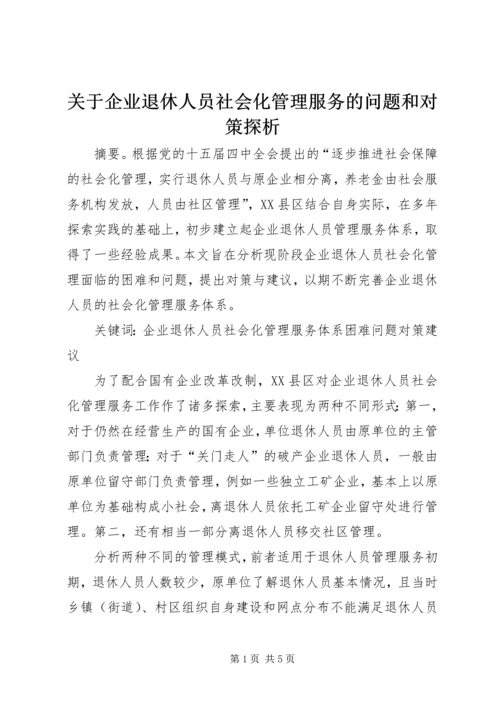 关于企业退休人员社会化管理服务的问题和对策探析

摘要。根据党的十五届四中全会提出的“逐步推进社会保障的社会化管理，实行退休人员与原企业相分离，养老金由社会服务机构发放，人员由社区管理”，XX县区结合自身实际，在多年探索实践的基础上，初步建立起企业退休人员管理服务体系，取得了一些经验成果。本文旨在分析现阶段企业退休人员社会化管理面临的困难和问题，提出对策与建议，以期不断完善企业退休人员的社会化管理服务体系。

关键词：企业退休人员社会化管理服务体系困难问题对策建议

为了配合国有企业改革改制，XX县区对企业退休人员社会化管理服务工作作了诸多探索，主要表现为两种不同形式：第一，对于仍然在经营生产的国有企业，单位退休人员由原单位的主管部门负责管理；对于“关门走人”的破产企业退休人员，一般由原单位留守部门负责管理，例如一些独立工矿企业，基本上以原单位为基础构成小社会，离退休人员依托工矿企业留守处进行管理。第二，还有相当一部分离退休人员移交社区管理。

分析两种不同的管理模式，前者适用于退休人员管理服务初期，退休人员人数较少，原单位了解退休人员基本情况，且当时乡镇（街道）、村区组织自身建设和网点分布不能满足退休人员

第1页 共5页